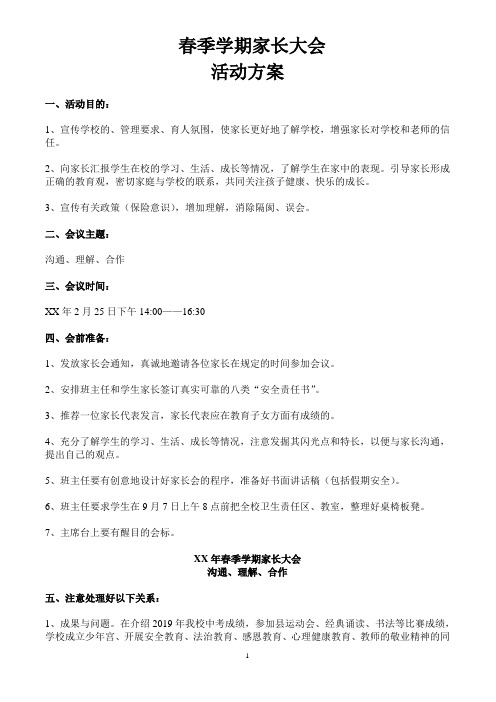 春季学期家长大会
活动方案

一、活动目的：

1、宣传学校的、管理要求、育人氛围，使家长更好地了解学校，增强家长对学校和老师的信任。

2、向家长汇报学生在校的学习、生活、成长等情况，了解学生在家中的表现。引导家长形成正确的教育观，密切家庭与学校的联系，共同关注孩子健康、快乐的成长。

3、宣传有关政策（保险意识），增加理解，消除隔阂、误会。

二、会议主题：

沟通、理解、合作

三、会议时间：

XX 年 2 月 25 日下午 14:00——16:30

四、会前准备：

1、发放家长会通知，真诚地邀请各位家长在规定的时间参加会议。

2、安排班主任和学生家长签订真实可靠的八类“安全责任书”。

3、推荐一位家长代表发言，家长代表应在教育子女方面有成绩的。

4、充分了解学生的学习、生活、成长等情况，注意发掘其闪光点和特长，以便与家长沟通，提出自己的观点。

5、班主任要有创意地设计好家长会的程序，准备好书面讲话稿（包括假期安全）。

6、班主任要求学生在 9 月 7 日上午 8 点前把全校卫生责任区、教室，整理好桌椅板凳。

7、主席台上要有醒目的会标。

XX 年春季学期家长大会
沟通、理解、合作

五、注意处理好以下关系：

1、成果与问题。在介绍 2019 年我校中考成绩，参加县运动会、经典诵读、书法等比赛成绩，学校成立少年宫、开展安全教育、法治教育、感恩教育、心理健康教育、教师的敬业精神的同

1